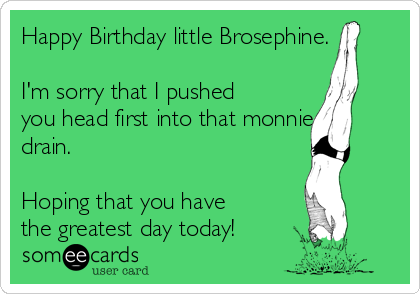 Happy Birthday little Brosephine.

I'm sorry that I pushed you head first into that monnie drain.

Hoping that you have the greatest day today!

someecards
user card